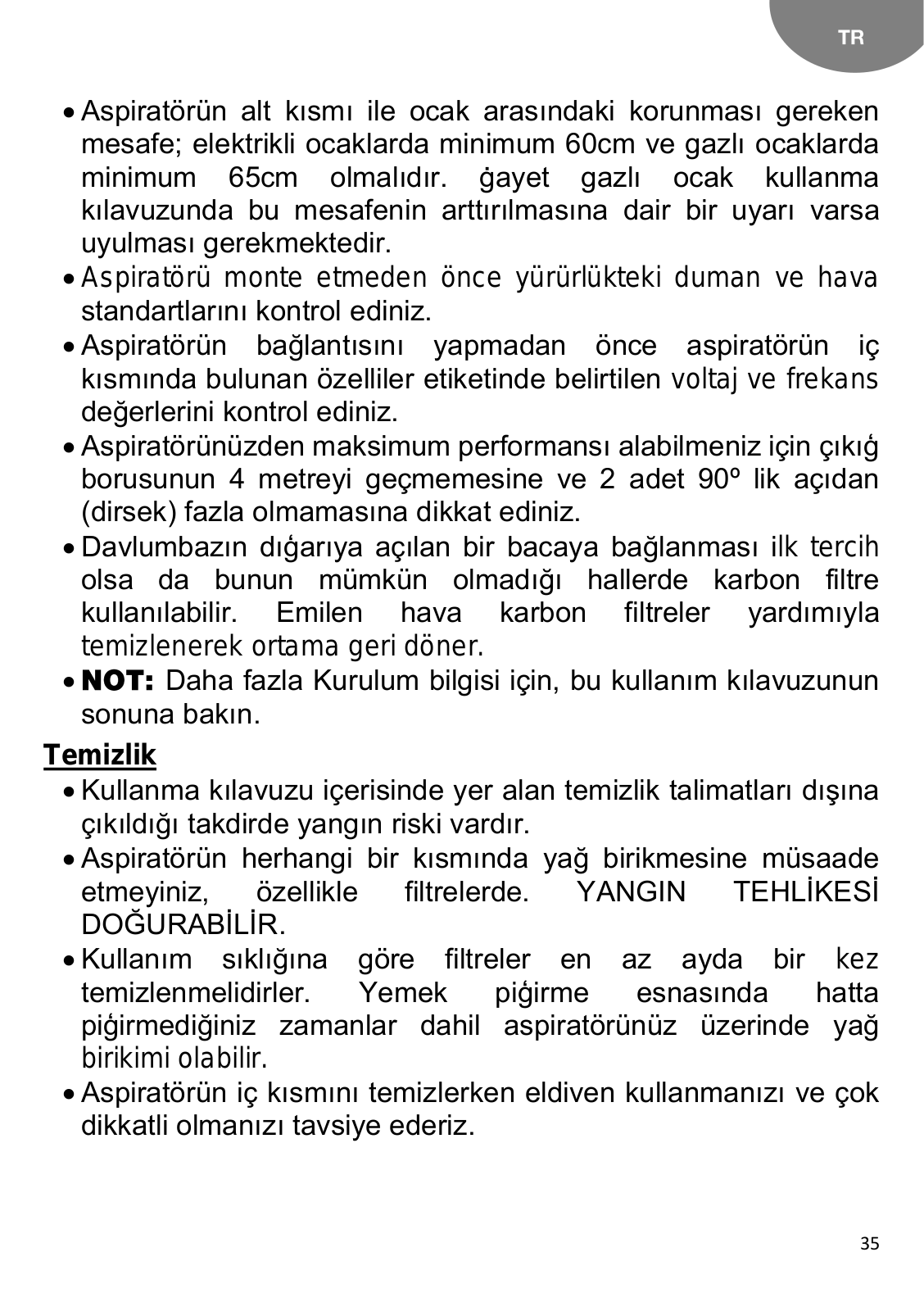 TR

• Aspiratörün alt kısmı ile ocak arasındaki korunması gereken mesafe; elektrikli ocaklarda minimum 60cm ve gazlı ocaklarda minimum 65cm olmalıdır. ġayet gazlı ocak kullanma kılavuzunda bu mesafenin arttırılmasına dair bir uyarı varsa uyulması gerekmektedir.
• Aspiratörü monte etmeden önce yürürlükteki duman ve hava standartlarını kontrol ediniz.
• Aspiratörün bağlantısını yapmadan önce aspiratörün iç kısmında bulunan özelliler etiketinde belirtilen voltaj ve frekans değerlerini kontrol ediniz.
• Aspiratörünüzden maksimum performansı alabilmeniz için çıkıģ borusunun 4 metreyi geçmemesine ve 2 adet 90º lik açıdan (dirsek) fazla olmamasına dikkat ediniz.
• Davlumbazın dıģarıya açılan bir bacaya bağlanması ilk tercih olsa da bunun mümkün olmadığı hallerde karbon filtre kullanılabilir. Emilen hava karbon filtreler yardımıyla temizlenerek ortama geri döner.
• NOT: Daha fazla Kurulum bilgisi için, bu kullanım kılavuzunun sonuna bakın.

Temizlik
• Kullanma kılavuzu içerisinde yer alan temizlik talimatları dışına çıkıldığı takdirde yangın riski vardır.
• Aspiratörün herhangi bir kısmında yağ birikmesine müsaade etmeyiniz, özellikle filtrelerde. YANGIN TEHLİKESİ DOĞURABİLİR.
• Kullanım sıklığına göre filtreler en az ayda bir kez temizlenmelidirler. Yemek piģirme esnasında hatta piģirmediğiniz zamanlar dahil aspiratörünüz üzerinde yağ birikimi olabilir.
• Aspiratörün iç kısmını temizlerken eldiven kullanmanızı ve çok dikkatli olmanızı tavsiye ederiz.

35